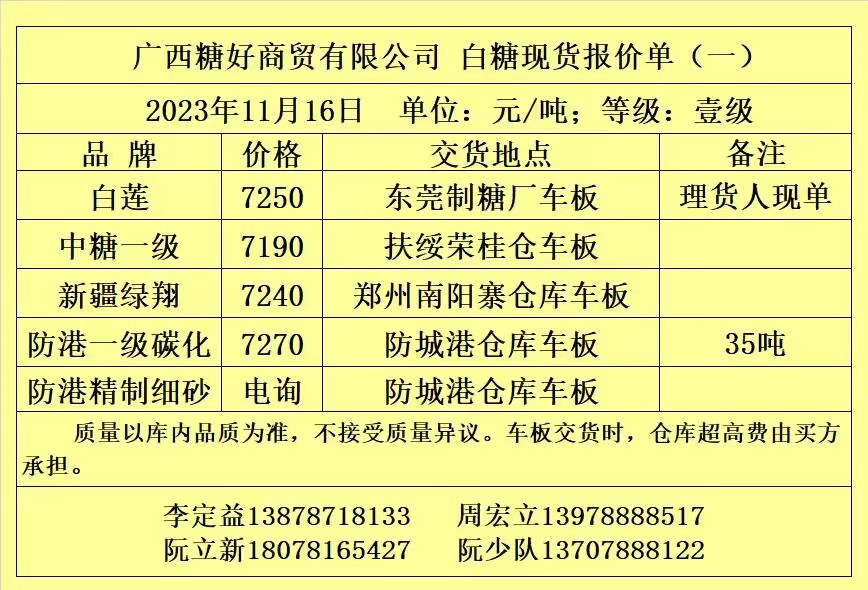 广西糖好商贸有限公司 白糖现货报价单（一）

2023年11月16日 单位：元/吨；等级：壹级

| 品 牌 | 价格 | 交货地点 | 备注 |
|---|---|---|---|
| 白莲 | 7250 | 东莞制糖厂车板 | 理货人现单 |
| 中糖一级 | 7190 | 扶绥荣桂仓车板 | |
| 新疆绿翔 | 7240 | 郑州南阳寨仓库车板 | |
| 防港一级碳化 | 7270 | 防城港仓库车板 | 35吨 |
| 防港精制细砂 | 电询 | 防城港仓库车板 | |

质量以库内品质为准，不接受质量异议。车板交货时，仓库超高费由买方承担。

李定益13878718133 周宏立13978888517
阮立新18078165427 阮少队13707888122